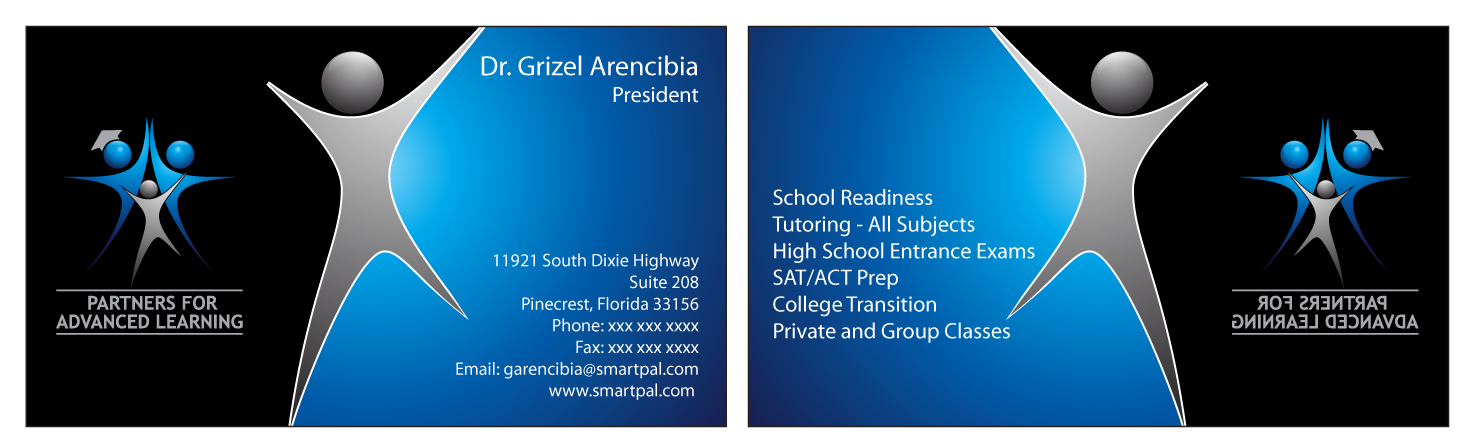 PARTNERS FOR
ADVANCED LEARNING

Dr. Grizel Arencibia
President

11921 South Dixie Highway
Suite 208
Pinecrest, Florida 33156
Phone: xxx xxx xxxx
Fax: xxx xxx xxxx
Email: garencibia@smartpal.com
www.smartpal.com

School Readiness
Tutoring - All Subjects
High School Entrance Exams
SAT/ACT Prep
College Transition
Private and Group Classes

PARTNERS FOR
ADVANCED LEARNING